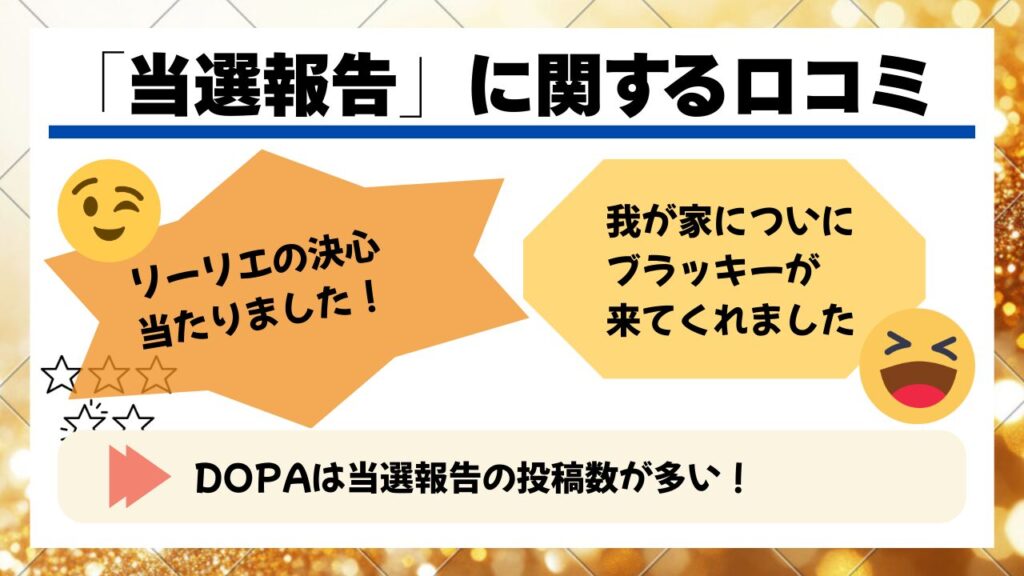 「当選報告」に関する口コミ

リーリエの決心
当たりました！

我が家についに
ブラッキーが
来てくれました

DOPAは当選報告の投稿数が多い！